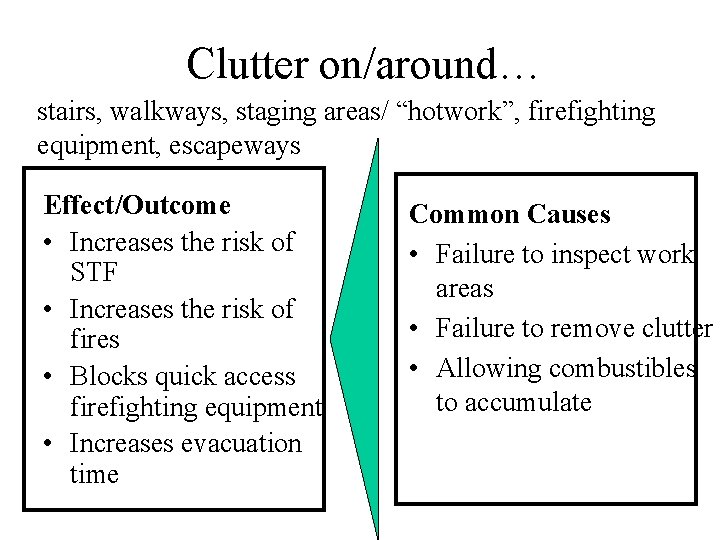 Clutter on/around…

stairs, walkways, staging areas/ “hotwork”, firefighting equipment, escapeways

Effect/Outcome
• Increases the risk of STF
• Increases the risk of fires
• Blocks quick access firefighting equipment
• Increases evacuation time

Common Causes
• Failure to inspect work areas
• Failure to remove clutter
• Allowing combustibles to accumulate